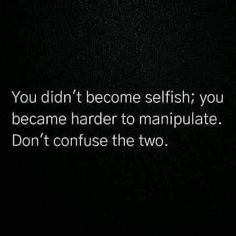 You didn't become selfish; you became harder to manipulate. Don't confuse the two.